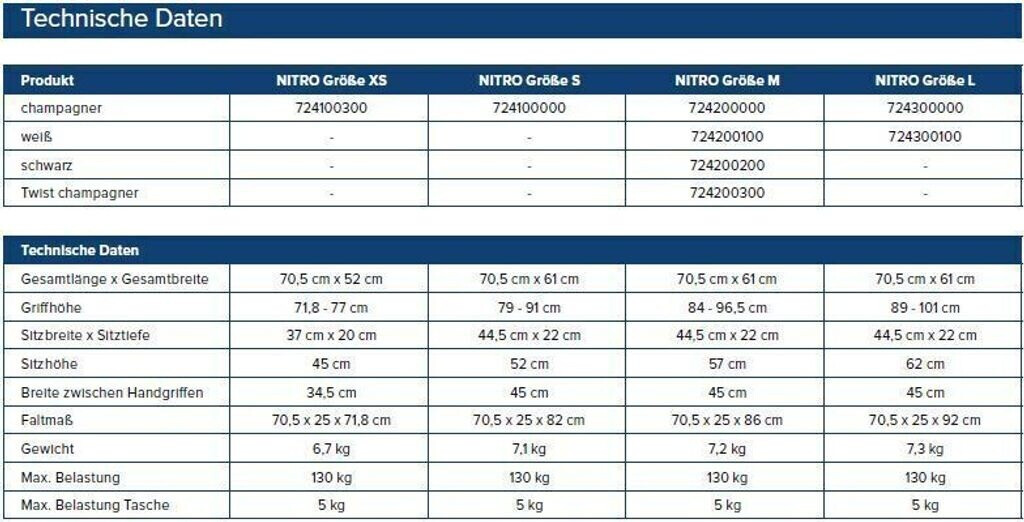 Technische Daten

| Produkt | NITRO Größe XS | NITRO Größe S | NITRO Größe M | NITRO Größe L |
|---|---|---|---|---|
| champagner | 724100300 | 724100000 | 724200000 | 724300000 |
| weiß | - | - | 724200100 | 724300100 |
| schwarz | - | - | 724200200 | - |
| Twist champagner | - | - | 724200300 | - |

| Technische Daten | | | | |
|---|---|---|---|---|
| Gesamtlänge x Gesamtbreite | 70,5 cm x 52 cm | 70,5 cm x 61 cm | 70,5 cm x 61 cm | 70,5 cm x 61 cm |
| Griffhöhe | 71,8 - 77 cm | 79 - 91 cm | 84 - 96,5 cm | 89 - 101 cm |
| Sitzbreite x Sitztiefe | 37 cm x 20 cm | 44,5 cm x 22 cm | 44,5 cm x 22 cm | 44,5 cm x 22 cm |
| Sitzhöhe | 45 cm | 52 cm | 57 cm | 62 cm |
| Breite zwischen Handgriffen | 34,5 cm | 45 cm | 45 cm | 45 cm |
| Faltmaß | 70,5 x 25 x 71,8 cm | 70,5 x 25 x 82 cm | 70,5 x 25 x 86 cm | 70,5 x 25 x 92 cm |
| Gewicht | 6,7 kg | 7,1 kg | 7,2 kg | 7,3 kg |
| Max. Belastung | 130 kg | 130 kg | 130 kg | 130 kg |
| Max. Belastung Tasche | 5 kg | 5 kg | 5 kg | 5 kg |